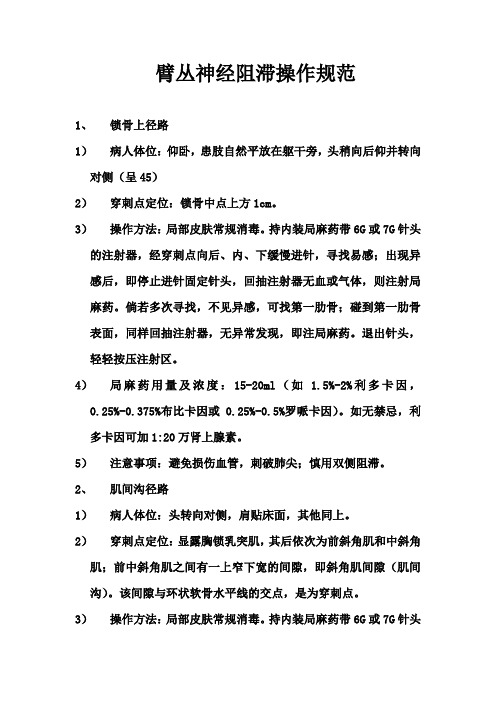 臂丛神经阻滞操作规范

1、 锁骨上径路

1） 病人体位：仰卧，患肢自然平放在躯干旁，头稍向后仰并转向对侧（呈45）

2） 穿刺点定位：锁骨中点上方1cm。

3） 操作方法：局部皮肤常规消毒。持内装局麻药带6G或7G针头的注射器，经穿刺点向后、内、下缓慢进针，寻找易感；出现异感后，即停止进针固定针头，回抽注射器无血或气体，则注射局麻药。倘若多次寻找，不见异感，可找第一肋骨；碰到第一肋骨表面，同样回抽注射器，无异常发现，即注局麻药。退出针头，轻轻按压注射区。

4） 局麻药用量及浓度：15-20ml（如 1.5%-2%利多卡因，0.25%-0.375%布比卡因或 0.25%-0.5%罗哌卡因）。如无禁忌，利多卡因可加1:20万肾上腺素。

5） 注意事项：避免损伤血管，刺破肺尖；慎用双侧阻滞。

2、 肌间沟径路

1） 病人体位：头转向对侧，肩贴床面，其他同上。

2） 穿刺点定位：显露胸锁乳突肌，其后依次为前斜角肌和中斜角肌；前中斜角肌之间有一上窄下宽的间隙，即斜角肌间隙（肌间沟）。该间隙与环状软骨水平线的交点，是为穿刺点。

3） 操作方法：局部皮肤常规消毒。持内装局麻药带6G或7G针头